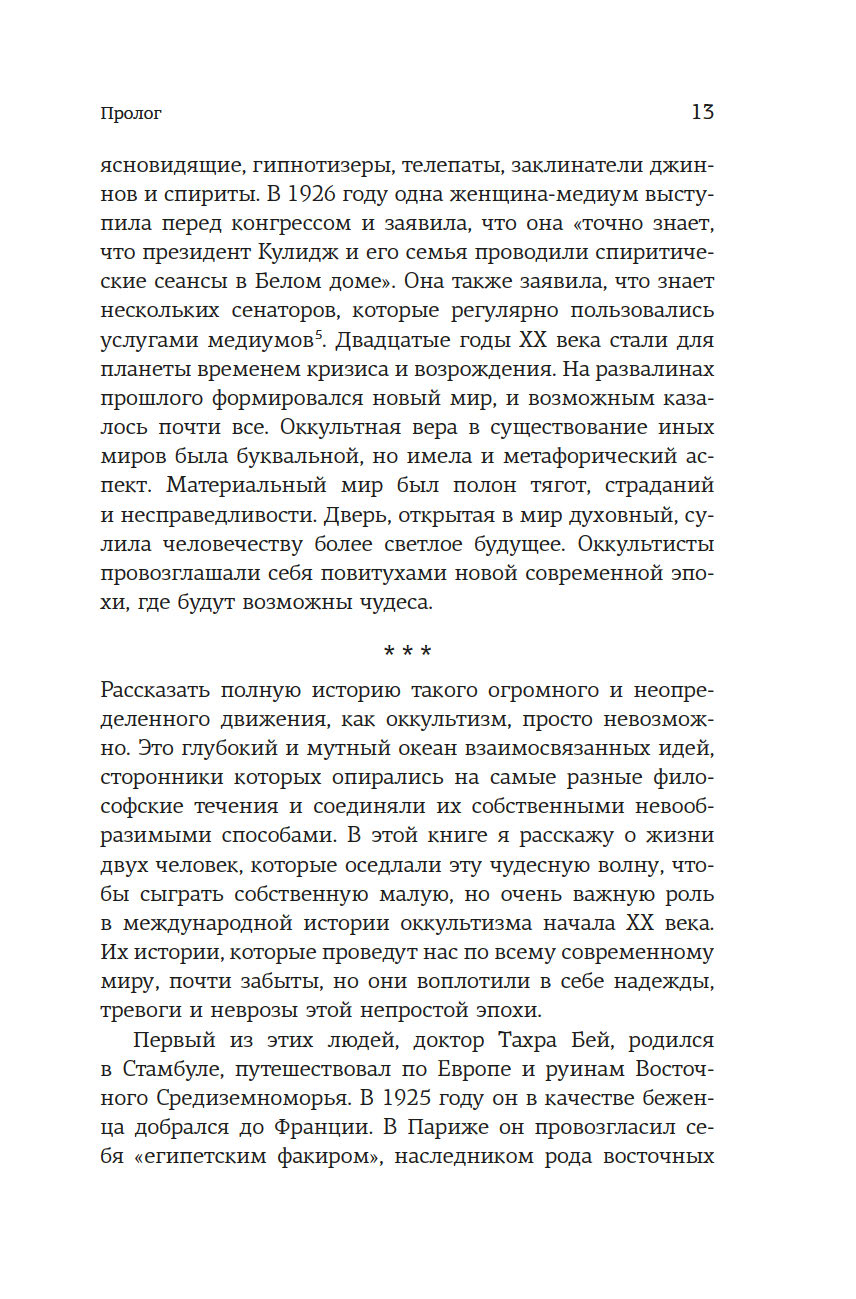 Пролог 13

ясновидящие, гипнотизеры, телепаты, заклинатели джиннов и спириты. В 1926 году одна женщина-медиум выступила перед конгрессом и заявила, что она «точно знает, что президент Кулидж и его семья проводили спиритические сеансы в Белом доме». Она также заявила, что знает нескольких сенаторов, которые регулярно пользовались услугами медиумов$^5$. Двадцатые годы XX века стали для планеты временем кризиса и возрождения. На развалинах прошлого формировался новый мир, и возможным казалось почти все. Оккультная вера в существование иных миров была буквальной, но имела и метафорический аспект. Материальный мир был полон тягот, страданий и несправедливости. Дверь, открытая в мир духовный, сулила человечеству более светлое будущее. Оккультисты провозглашали себя повитухами новой современной эпохи, где будут возможны чудеса.

* * *

Рассказать полную историю такого огромного и неопределенного движения, как оккультизм, просто невозможно. Это глубокий и мутный океан взаимосвязанных идей, сторонники которых опирались на самые разные философские течения и соединяли их собственными невообразимыми способами. В этой книге я расскажу о жизни двух человек, которые оседлали эту чудесную волну, чтобы сыграть собственную малую, но очень важную роль в международной истории оккультизма начала XX века. Их истории, которые проведут нас по всему современному миру, почти забыты, но они воплотили в себе надежды, тревоги и неврозы этой непростой эпохи.

Первый из этих людей, доктор Тахра Бей, родился в Стамбуле, путешествовал по Европе и руинам Восточного Средиземноморья. В 1925 году он в качестве беженца добрался до Франции. В Париже он провозгласил себя «египетским факиром», наследником рода восточных